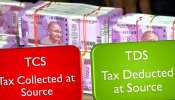 TCS
Tax Collected at Source

TDS
Tax Deducted at Source